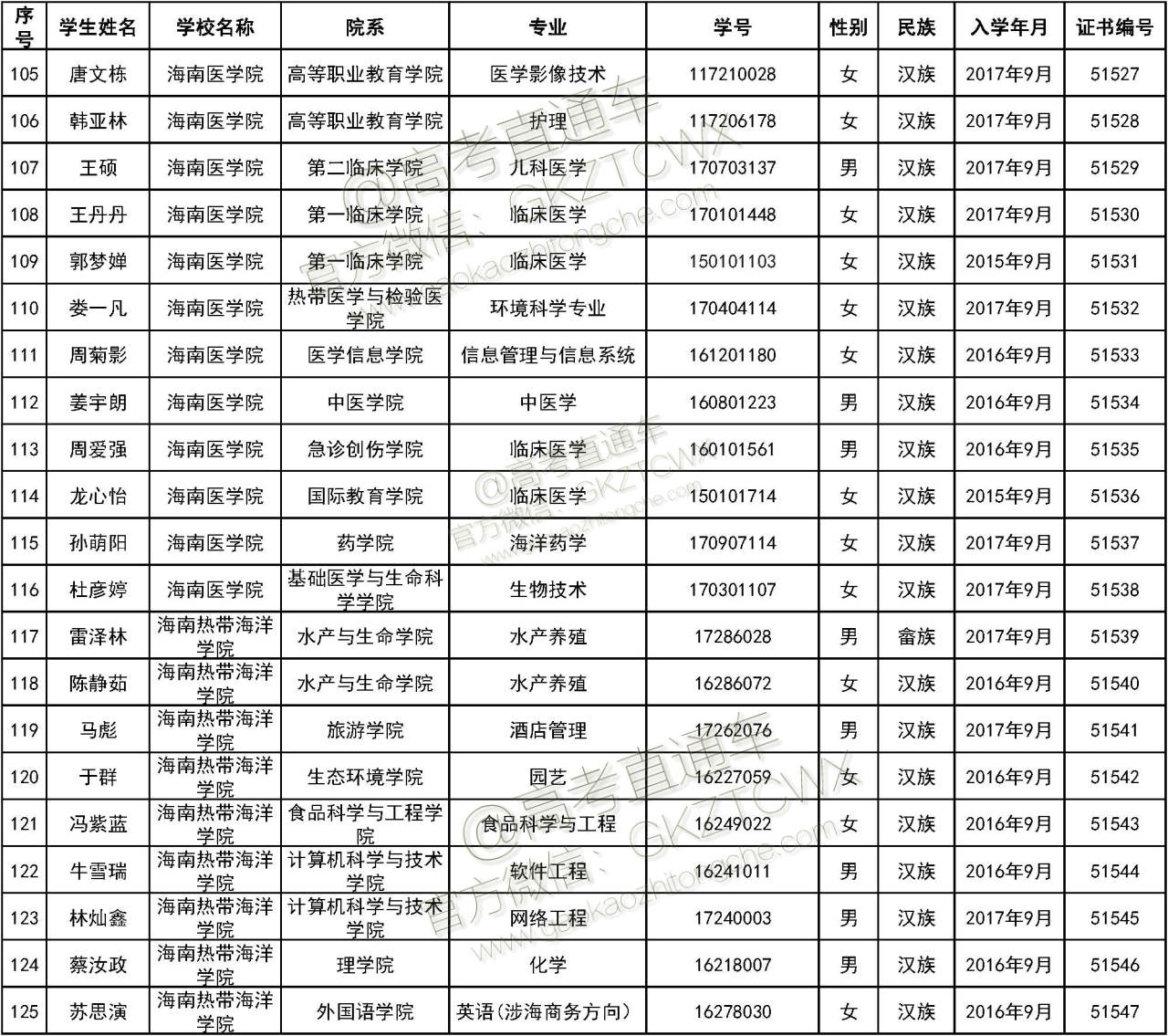 | 序号 | 学生姓名 | 学校名称 | 院系 | 专业 | 学号 | 性别 | 民族 | 入学年月 | 证书编号 |
|---|---|---|---|---|---|---|---|---|---|
| 105 | 唐文栋 | 海南医学院 | 高等职业教育学院 | 医学影像技术 | 117210028 | 女 | 汉族 | 2017年9月 | 51527 |
| 106 | 韩亚林 | 海南医学院 | 高等职业教育学院 | 护理 | 117206178 | 女 | 汉族 | 2017年9月 | 51528 |
| 107 | 王硕 | 海南医学院 | 第二临床学院 | 儿科医学 | 170703137 | 男 | 汉族 | 2017年9月 | 51529 |
| 108 | 王丹丹 | 海南医学院 | 第一临床学院 | 临床医学 | 170101448 | 女 | 汉族 | 2017年9月 | 51530 |
| 109 | 郭梦婵 | 海南医学院 | 第一临床学院 | 临床医学 | 150101103 | 女 | 汉族 | 2015年9月 | 51531 |
| 110 | 娄一凡 | 海南医学院 | 热带医学与检验医学院 | 环境科学专业 | 170404114 | 女 | 汉族 | 2017年9月 | 51532 |
| 111 | 周菊影 | 海南医学院 | 医学信息学院 | 信息管理与信息系统 | 161201180 | 女 | 汉族 | 2016年9月 | 51533 |
| 112 | 姜宇朗 | 海南医学院 | 中医学院 | 中医学 | 160801223 | 男 | 汉族 | 2016年9月 | 51534 |
| 113 | 周爱强 | 海南医学院 | 急诊创伤学院 | 临床医学 | 160101561 | 男 | 汉族 | 2016年9月 | 51535 |
| 114 | 龙心怡 | 海南医学院 | 国际教育学院 | 临床医学 | 150101714 | 女 | 汉族 | 2015年9月 | 51536 |
| 115 | 孙萌阳 | 海南医学院 | 药学院 | 海洋药学 | 170907114 | 女 | 汉族 | 2017年9月 | 51537 |
| 116 | 杜彦婷 | 海南医学院 | 基础医学与生命科学学院 | 生物技术 | 170301107 | 女 | 汉族 | 2017年9月 | 51538 |
| 117 | 雷泽林 | 海南热带海洋学院 | 水产与生命学院 | 水产养殖 | 17286028 | 男 | 畲族 | 2017年9月 | 51539 |
| 118 | 陈静茹 | 海南热带海洋学院 | 水产与生命学院 | 水产养殖 | 16286072 | 女 | 汉族 | 2016年9月 | 51540 |
| 119 | 马彪 | 海南热带海洋学院 | 旅游学院 | 酒店管理 | 17262076 | 男 | 汉族 | 2017年9月 | 51541 |
| 120 | 于群 | 海南热带海洋学院 | 生态环境学院 | 园艺 | 16227059 | 女 | 汉族 | 2016年9月 | 51542 |
| 121 | 冯紫蓝 | 海南热带海洋学院 | 食品科学与工程学院 | 食品科学与工程 | 16249022 | 女 | 汉族 | 2016年9月 | 51543 |
| 122 | 牛雪瑞 | 海南热带海洋学院 | 计算机科学与技术学院 | 软件工程 | 16241011 | 男 | 汉族 | 2016年9月 | 51544 |
| 123 | 林灿鑫 | 海南热带海洋学院 | 计算机科学与技术学院 | 网络工程 | 17240003 | 男 | 汉族 | 2017年9月 | 51545 |
| 124 | 蔡汝政 | 海南热带海洋学院 | 理学院 | 化学 | 16218007 | 男 | 汉族 | 2016年9月 | 51546 |
| 125 | 苏思演 | 海南热带海洋学院 | 外国语学院 | 英语（涉海商务方向） | 16278030 | 女 | 汉族 | 2016年9月 | 51547 |

@高考直通车 官方微信：GKZTCWX www.gaokaozhitongche.com